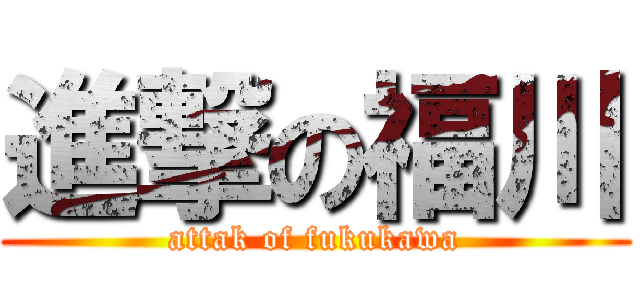 進撃の福川
attak of fukukawa